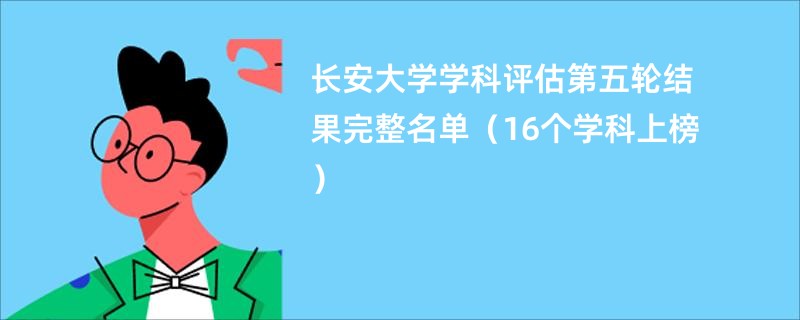 长安大学学科评估第五轮结果完整名单（16个学科上榜）